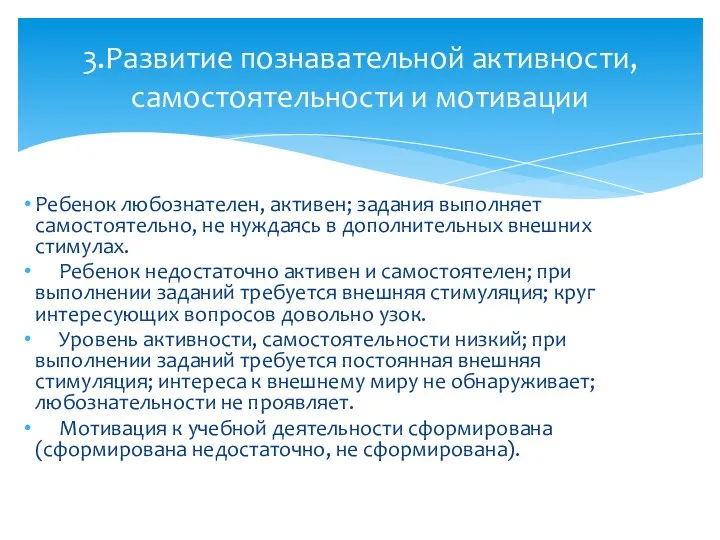 3.Развитие познавательной активности, самостоятельности и мотивации

• Ребенок любознателен, активен; задания выполняет самостоятельно, не нуждаясь в дополнительных внешних стимулах.
• Ребенок недостаточно активен и самостоятелен; при выполнении заданий требуется внешняя стимуляция; круг интересующих вопросов довольно узок.
• Уровень активности, самостоятельности низкий; при выполнении заданий требуется постоянная внешняя стимуляция; интереса к внешнему миру не обнаруживает; любознательности не проявляет.
• Мотивация к учебной деятельности сформирована (сформирована недостаточно, не сформирована).